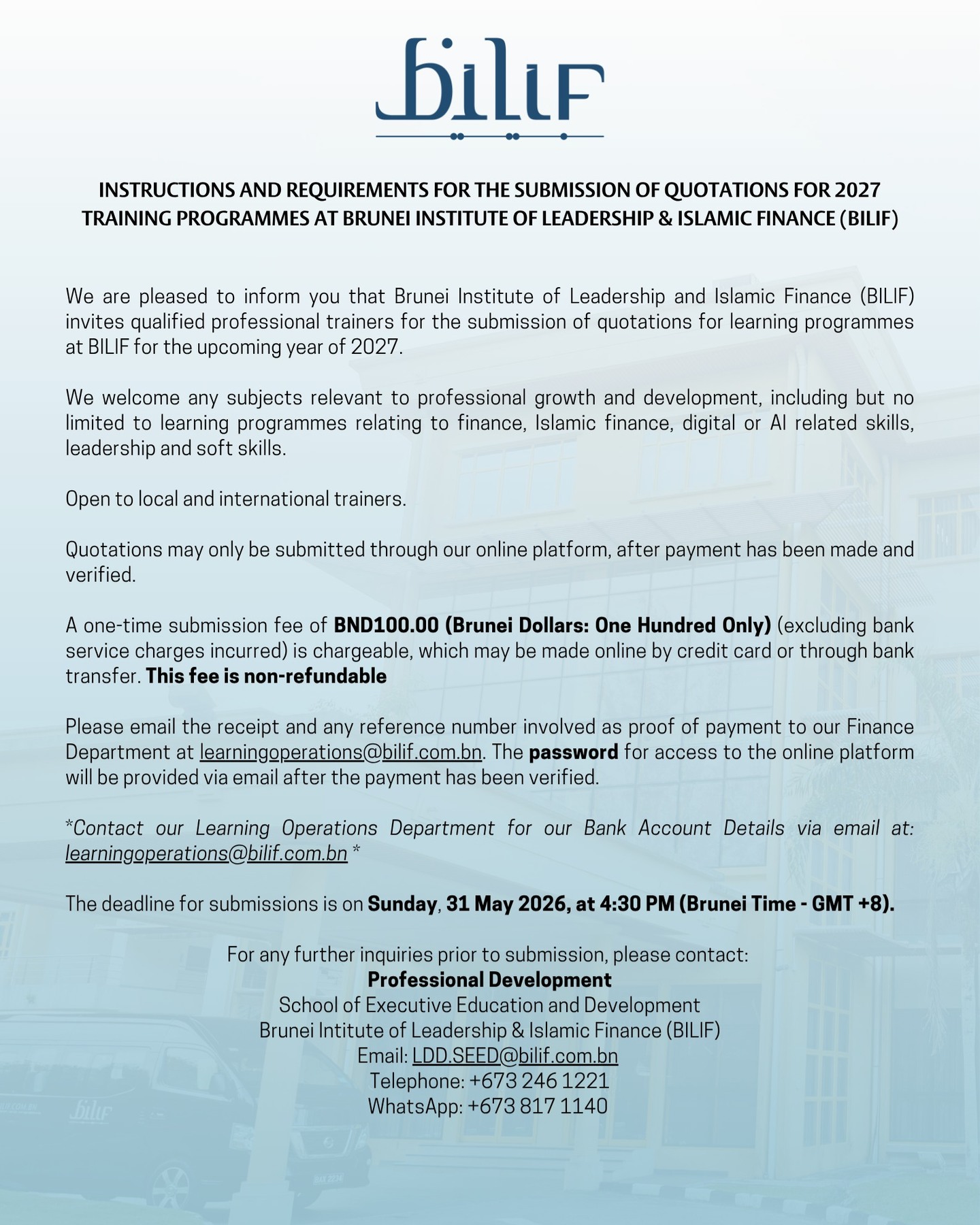 bilif

INSTRUCTIONS AND REQUIREMENTS FOR THE SUBMISSION OF QUOTATIONS FOR 2027 TRAINING PROGRAMMES AT BRUNEI INSTITUTE OF LEADERSHIP & ISLAMIC FINANCE (BILIF)

We are pleased to inform you that Brunei Institute of Leadership and Islamic Finance (BILIF) invites qualified professional trainers for the submission of quotations for learning programmes at BILIF for the upcoming year of 2027.

We welcome any subjects relevant to professional growth and development, including but no limited to learning programmes relating to finance, Islamic finance, digital or AI related skills, leadership and soft skills.

Open to local and international trainers.

Quotations may only be submitted through our online platform, after payment has been made and verified.

A one-time submission fee of BND100.00 (Brunei Dollars: One Hundred Only) (excluding bank service charges incurred) is chargeable, which may be made online by credit card or through bank transfer. This fee is non-refundable

Please email the receipt and any reference number involved as proof of payment to our Finance Department at learningoperations@bilif.com.bn. The password for access to the online platform will be provided via email after the payment has been verified.

*Contact our Learning Operations Department for our Bank Account Details via email at: learningoperations@bilif.com.bn *

The deadline for submissions is on Sunday, 31 May 2026, at 4:30 PM (Brunei Time - GMT +8).

For any further inquiries prior to submission, please contact:
Professional Development
School of Executive Education and Development
Brunei Intitute of Leadership & Islamic Finance (BILIF)
Email: LDD.SEED@bilif.com.bn
Telephone: +673 246 1221
WhatsApp: +673 817 1140